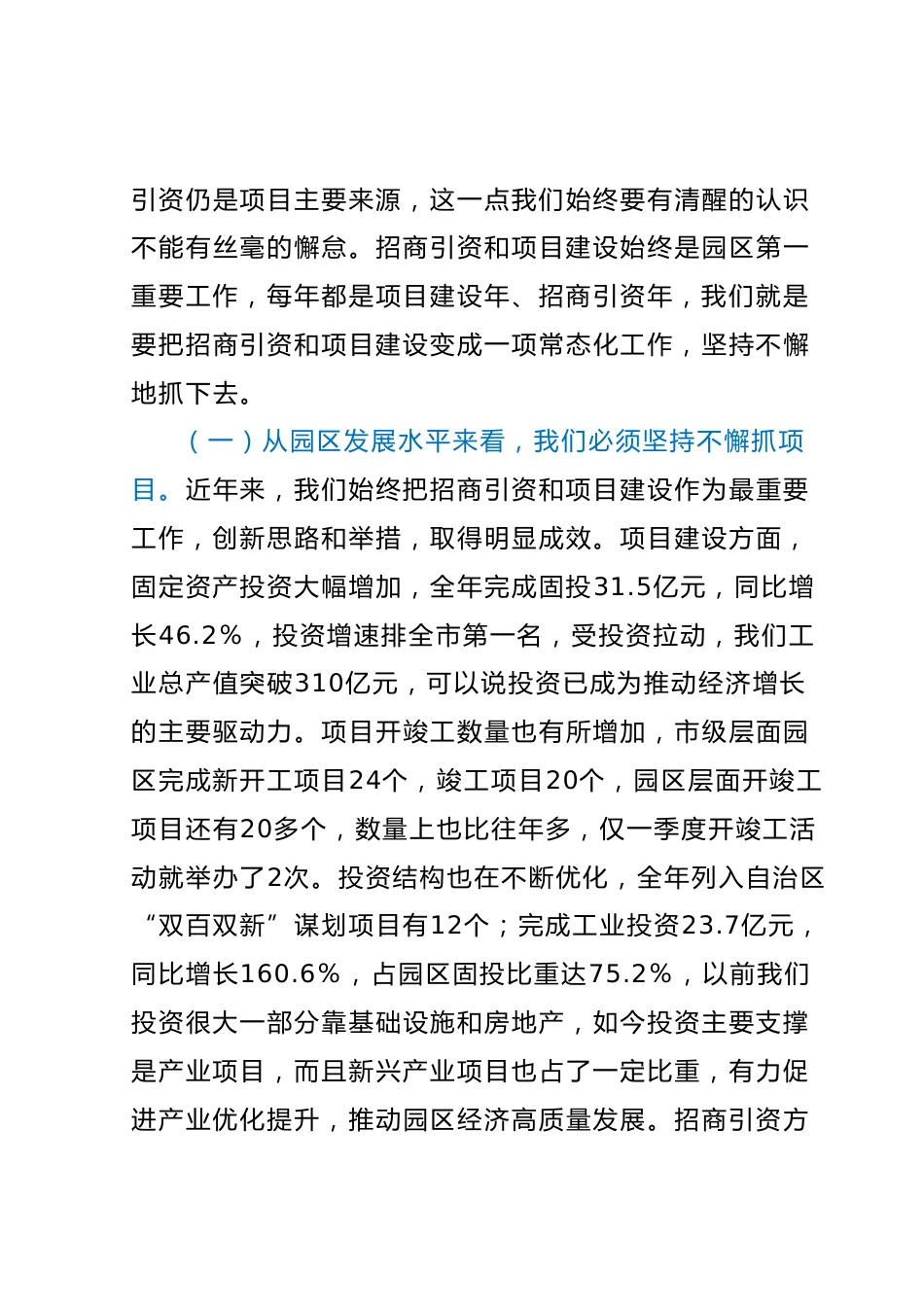 引资仍是项目主要来源，这一点我们始终要有清醒的认识不能有丝毫的懈怠。招商引资和项目建设始终是园区第一重要工作，每年都是项目建设年、招商引资年，我们就是要把招商引资和项目建设变成一项常态化工作，坚持不懈地抓下去。

（一）从园区发展水平来看，我们必须坚持不懈抓项目。近年来，我们始终把招商引资和项目建设作为最重要工作，创新思路和举措，取得明显成效。项目建设方面，固定资产投资大幅增加，全年完成固投31.5亿元，同比增长46.2%，投资增速排全市第一名，受投资拉动，我们工业总产值突破310亿元，可以说投资已成为推动经济增长的主要驱动力。项目开竣工数量也有所增加，市级层面园区完成新开工项目24个，竣工项目20个，园区层面开竣工项目还有20多个，数量上也比往年多，仅一季度开竣工活动就举办了2次。投资结构也在不断优化，全年列入自治区“双百双新”谋划项目有12个；完成工业投资23.7亿元，同比增长160.6%，占园区固投比重达75.2%，以前我们投资很大一部分靠基础设施和房地产，如今投资主要支撑是产业项目，而且新兴产业项目也占了一定比重，有力促进产业优化提升，推动园区经济高质量发展。招商引资方